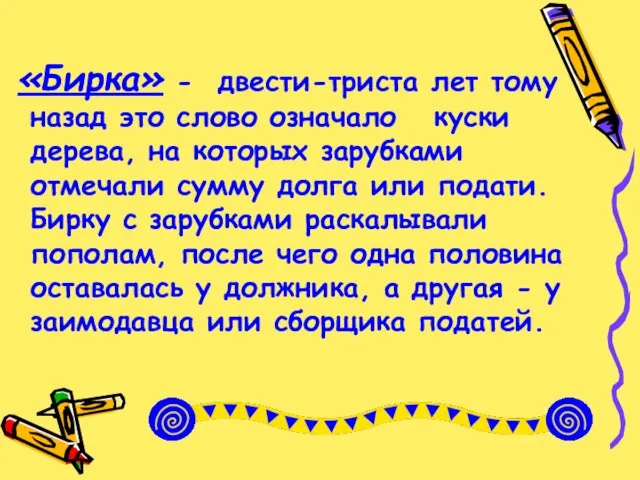 «Бирка» - двести-триста лет тому назад это слово означало куски дерева, на которых зарубками отмечали сумму долга или подати. Бирку с зарубками раскалывали пополам, после чего одна половина оставалась у должника, а другая - у заимодавца или сборщика податей.